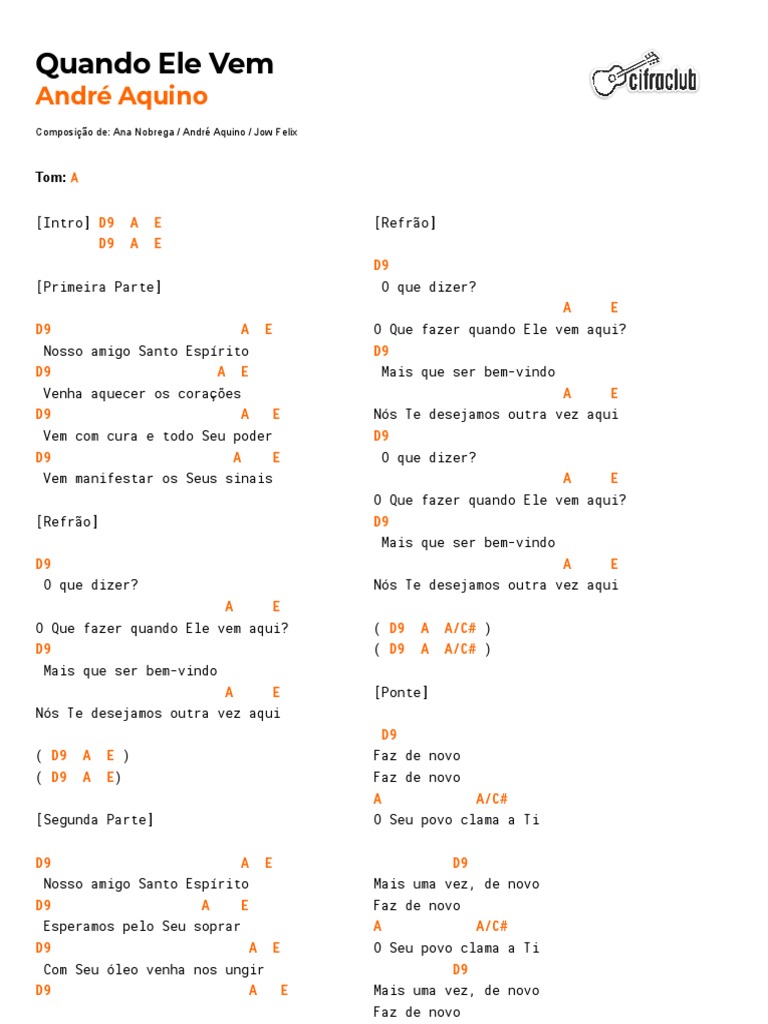 Quando Ele Vem
André Aquino

cifraclub

Composição de: Ana Nobrega / André Aquino / Jow Felix

Tom: A

[Intro] D9 A E
D9 A E

[Primeira Parte]

D9 A E
Nosso amigo Santo Espírito
D9 A E
Venha aquecer os corações
D9 A E
Vem com cura e todo Seu poder
D9 A E
Vem manifestar os Seus sinais

[Refrão]

D9
O que dizer?
A E
O Que fazer quando Ele vem aqui?
D9
Mais que ser bem-vindo
A E
Nós Te desejamos outra vez aqui

( D9 A E )
( D9 A E)

[Segunda Parte]

D9 A E
Nosso amigo Santo Espírito
D9 A E
Esperamos pelo Seu soprar
D9 A E
Com Seu óleo venha nos ungir
D9 A E

[Refrão]

D9
O que dizer?
A E
O Que fazer quando Ele vem aqui?
D9
Mais que ser bem-vindo
A E
Nós Te desejamos outra vez aqui
D9
O que dizer?
A E
O Que fazer quando Ele vem aqui?
D9
Mais que ser bem-vindo
A E
Nós Te desejamos outra vez aqui

( D9 A A/C# )
( D9 A A/C# )

[Ponte]

D9
Faz de novo
Faz de novo
A A/C#
O Seu povo clama a Ti

D9
Mais uma vez, de novo
Faz de novo
A A/C#
O Seu povo clama a Ti
D9
Mais uma vez, de novo
Faz de novo